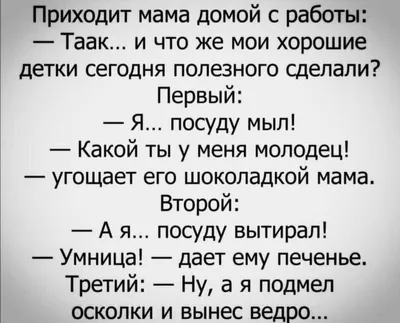 Приходит мама домой с работы:
— Таак… и что же мои хорошие детки сегодня полезного сделали?
Первый:
— Я… посуду мыл!
— Какой ты у меня молодец!
— угощает его шоколадкой мама.
Второй:
— А я… посуду вытирал!
— Умница! — дает ему печенье.
Третий: — Ну, а я подмел осколки и вынес ведро…